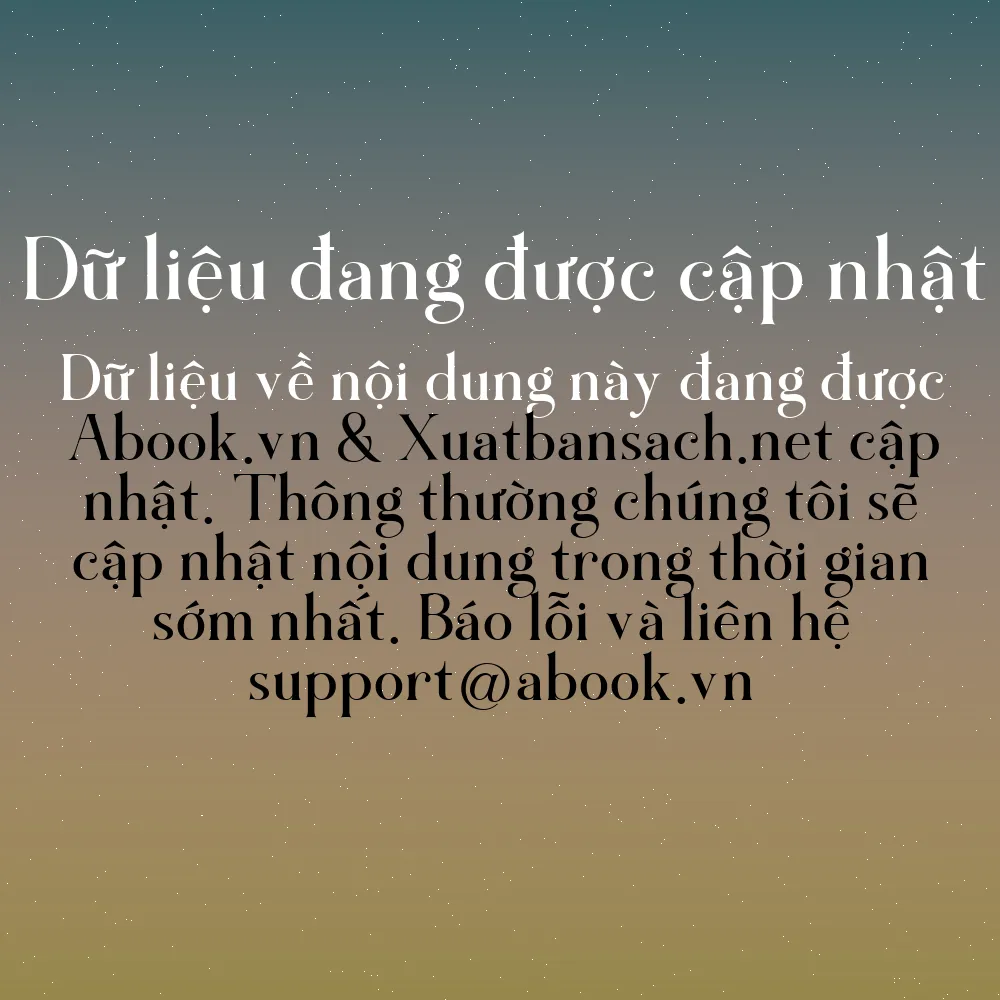 Dữ liệu đang được cập nhật

Dữ liệu về nội dung này đang được Abook.vn & Xuatbansach.net cập nhật. Thông thường chúng tôi sẽ cập nhật nội dung trong thời gian sớm nhất. Báo lỗi và liên hệ support@abook.vn